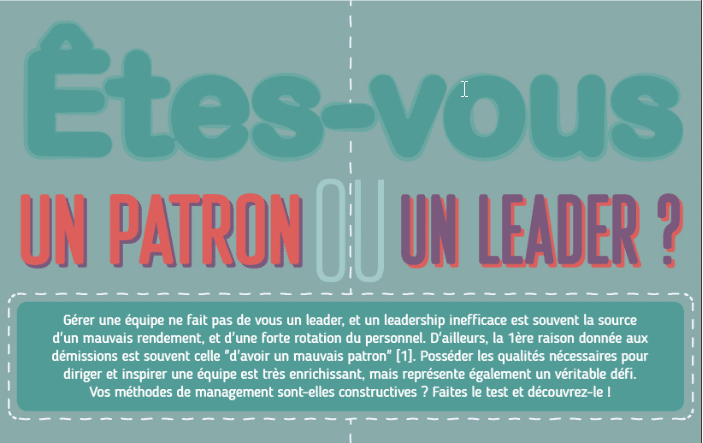 Êtes-vous

UN PATRON OU UN LEADER ?

Gérer une équipe ne fait pas de vous un leader, et un leadership inefficace est souvent la source d'un mauvais rendement, et d'une forte rotation du personnel. D'ailleurs, la 1ère raison donnée aux démissions est souvent celle "d'avoir un mauvais patron" [1]. Posséder les qualités nécessaires pour diriger et inspirer une équipe est très enrichissant, mais représente également un véritable défi. Vos méthodes de management sont-elles constructives ? Faites le test et découvrez-le !